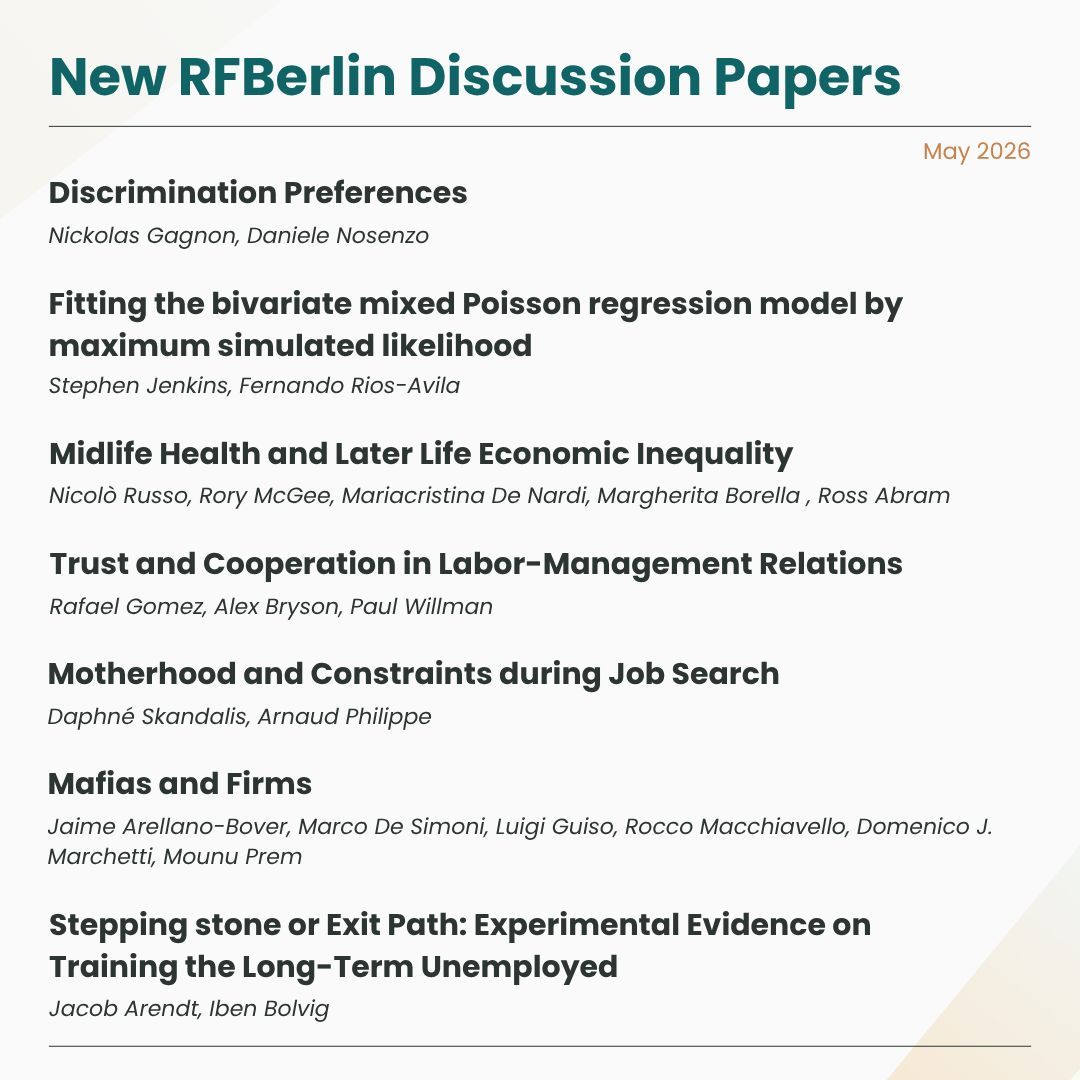 New RFBerlin Discussion Papers

May 2026

Discrimination Preferences

Nickolas Gagnon, Daniele Nosenzo

Fitting the bivariate mixed Poisson regression model by maximum simulated likelihood

Stephen Jenkins, Fernando Rios-Avila

Midlife Health and Later Life Economic Inequality

Nicolò Russo, Rory McGee, Mariacristina De Nardi, Margherita Borella , Ross Abram

Trust and Cooperation in Labor-Management Relations

Rafael Gomez, Alex Bryson, Paul Willman

Motherhood and Constraints during Job Search

Daphné Skandalis, Arnaud Philippe

Mafias and Firms

Jaime Arellano-Bover, Marco De Simoni, Luigi Guiso, Rocco Macchiavello, Domenico J. Marchetti, Mounu Prem

Stepping stone or Exit Path: Experimental Evidence on Training the Long-Term Unemployed

Jacob Arendt, Iben Bolvig